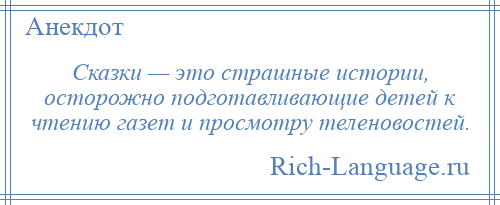 Анекдот

Сказки — это страшные истории, осторожно подготавливающие детей к чтению газет и просмотру теленовостей.

Rich-Language.ru